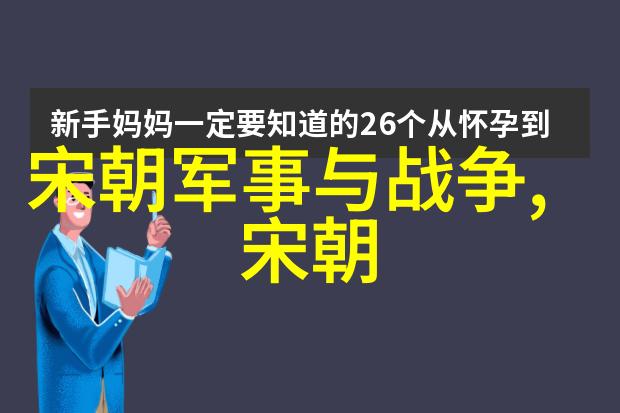 新手妈妈一定要知道的26个从怀孕到

宋朝军事与战争，宋朝